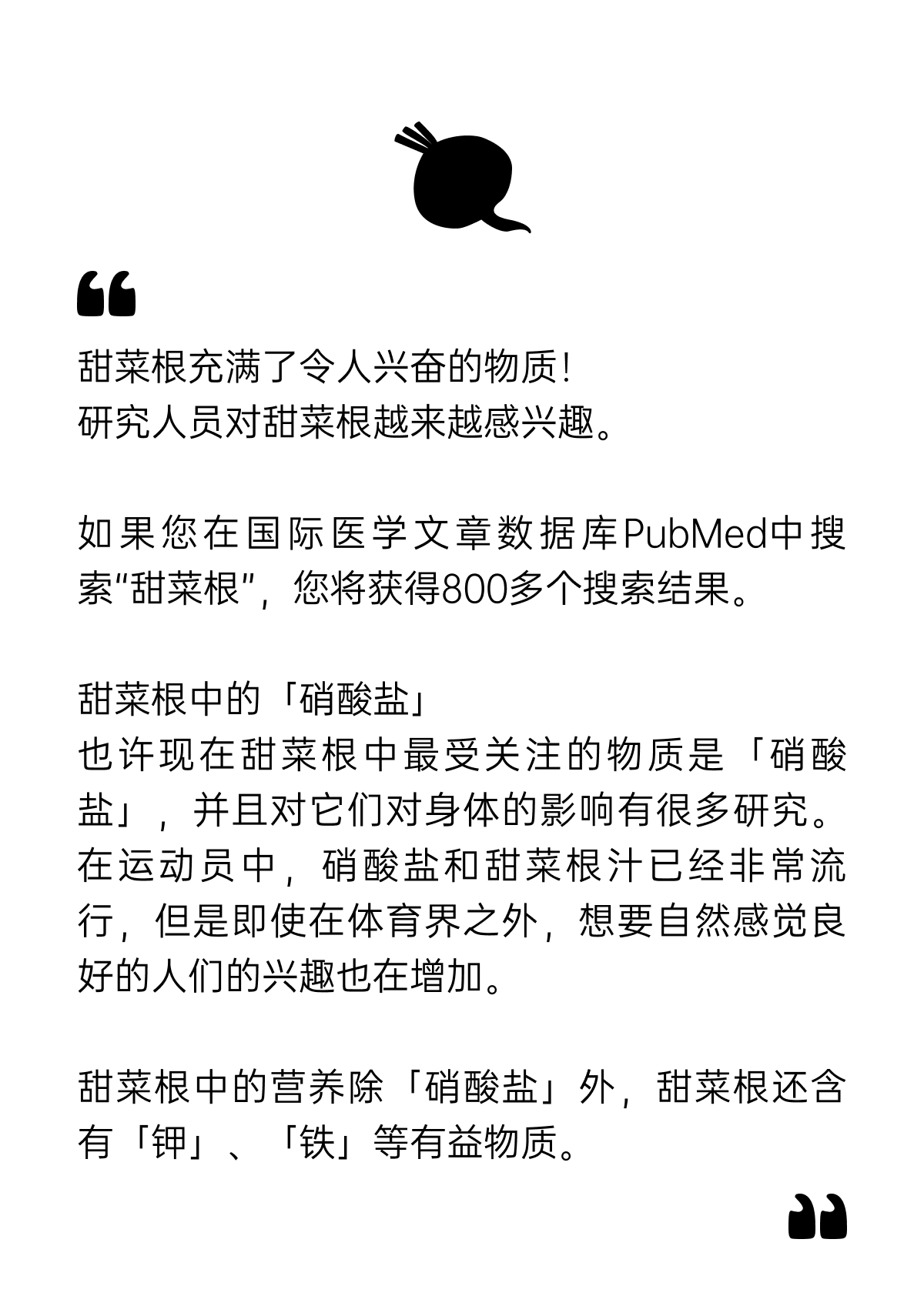 “

甜菜根充满了令人兴奋的物质!
研究人员对甜菜根越来越感兴趣。

如果您在国际医学文章数据库PubMed中搜索“甜菜根”，您将获得800多个搜索结果。

甜菜根中的「硝酸盐」
也许现在甜菜根中最受关注的物质是「硝酸盐」，并且对它们对身体的影响有很多研究。在运动员中，硝酸盐和甜菜根汁已经非常流行，但是即使在体育界之外，想要自然感觉良好的人们的兴趣也在增加。

甜菜根中的营养除「硝酸盐」外，甜菜根还含有「钾」、「铁」等有益物质。

”